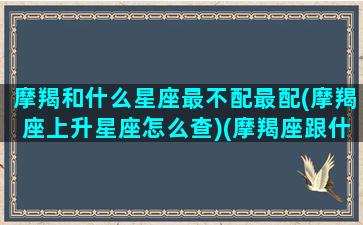 摩羯和什么星座最不配最配(摩羯座上升星座怎么查)(摩羯座跟什